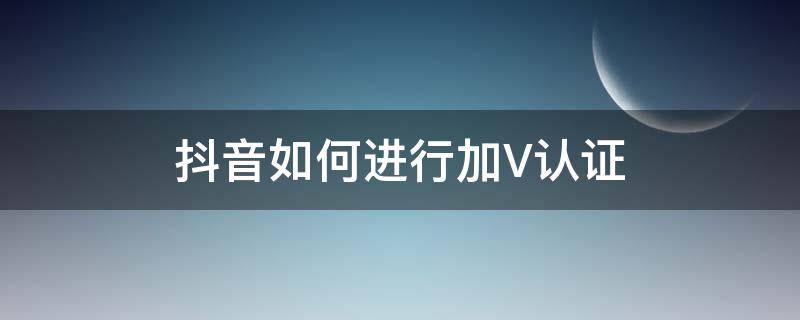 抖音如何进行加V认证